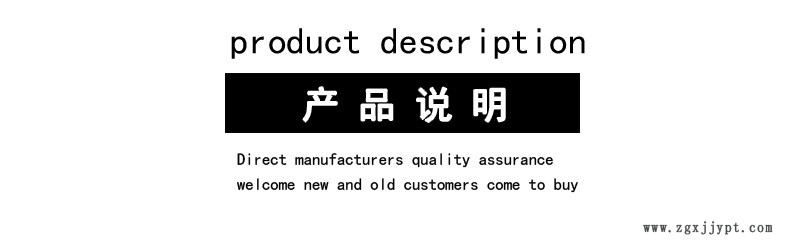 product description

产品说明

Direct manufacturers quality assurance
welcome new and old customers come to buy

www.zgxjjypt.com